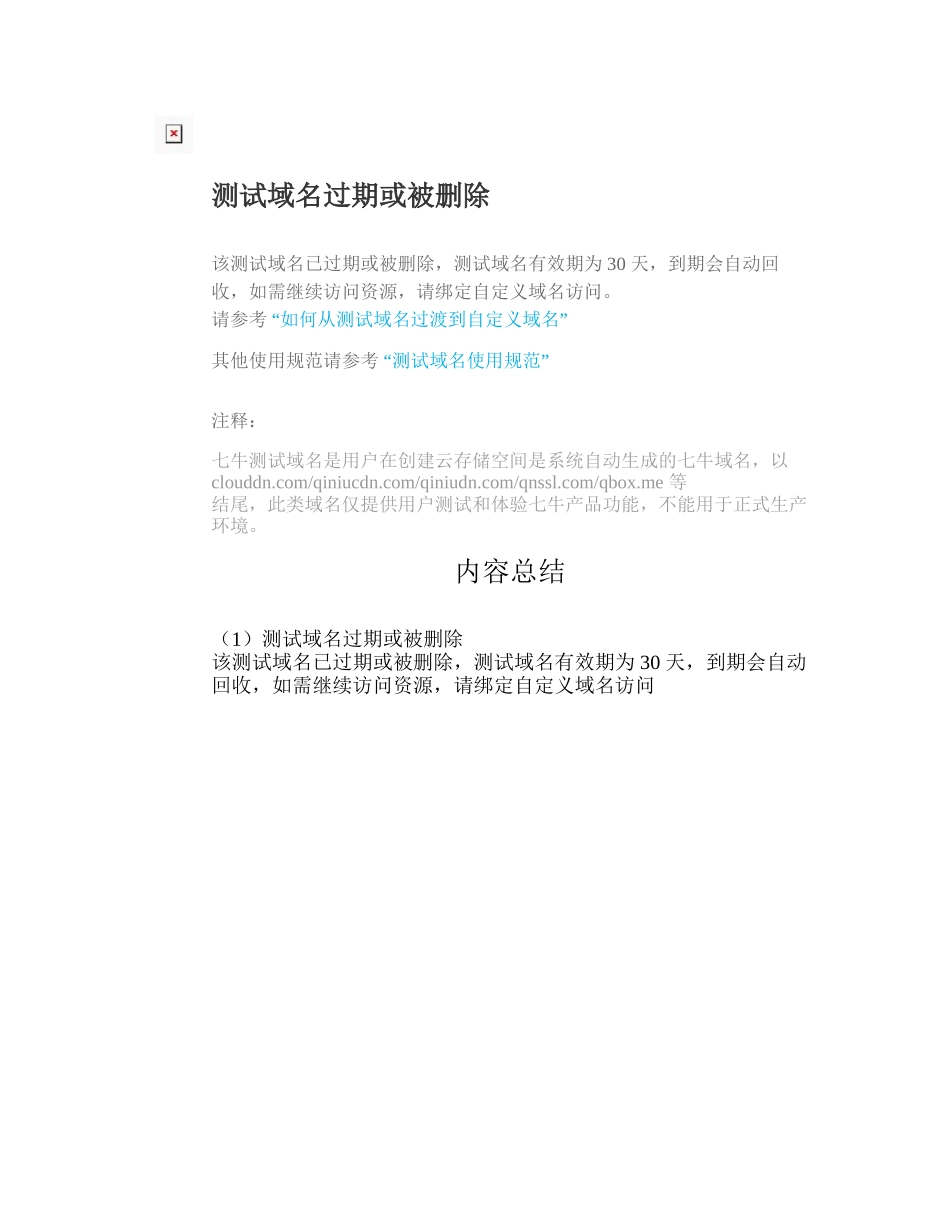 测试域名过期或被删除

该测试域名已过期或被删除，测试域名有效期为 30 天，到期会自动回收，如需继续访问资源，请绑定自定义域名访问。
请参考 “如何从测试域名过渡到自定义域名”

其他使用规范请参考 “测试域名使用规范”

注释：

七牛测试域名是用户在创建云存储空间是系统自动生成的七牛域名，以 clouddn.com/qiniucdn.com/qiniudn.com/qnssl.com/qbox.me 等结尾，此类域名仅提供用户测试和体验七牛产品功能，不能用于正式生产环境。

内容总结

（1）测试域名过期或被删除
该测试域名已过期或被删除，测试域名有效期为 30 天，到期会自动回收，如需继续访问资源，请绑定自定义域名访问